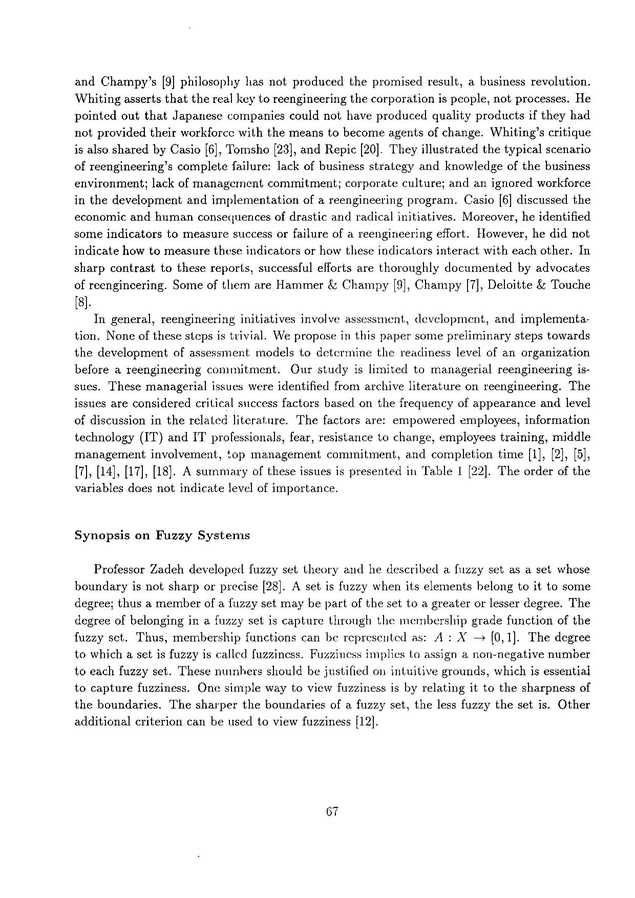 and Champy's [9] philosophy has not produced the promised result, a business revolution. Whiting asserts that the real key to reengineering the corporation is people, not processes. He pointed out that Japanese companies could not have produced quality products if they had not provided their workforce with the means to become agents of change. Whiting's critique is also shared by Casio [6], Tomsho [23], and Repic [20]. They illustrated the typical scenario of reengineering's complete failure: lack of business strategy and knowledge of the business environment; lack of management commitment; corporate culture; and an ignored workforce in the development and implementation of a reengineering program. Casio [6] discussed the economic and human consequences of drastic and radical initiatives. Moreover, he identified some indicators to measure success or failure of a reengineering effort. However, he did not indicate how to measure these indicators or how these indicators interact with each other. In sharp contrast to these reports, successful efforts are thoroughly documented by advocates of reengineering. Some of them are Hammer & Champy [9], Champy [7], Deloitte & Touche [8].

In general, reengineering initiatives involve assessment, development, and implementation. None of these steps is trivial. We propose in this paper some preliminary steps towards the development of assessment models to determine the readiness level of an organization before a reengineering commitment. Our study is limited to managerial reengineering issues. These managerial issues were identified from archive literature on reengineering. The issues are considered critical success factors based on the frequency of appearance and level of discussion in the related literature. The factors are: empowered employees, information technology (IT) and IT professionals, fear, resistance to change, employees training, middle management involvement, top management commitment, and completion time [1], [2], [5], [7], [14], [17], [18]. A summary of these issues is presented in Table 1 [22]. The order of the variables does not indicate level of importance.

Synopsis on Fuzzy Systems

Professor Zadeh developed fuzzy set theory and he described a fuzzy set as a set whose boundary is not sharp or precise [28]. A set is fuzzy when its elements belong to it to some degree; thus a member of a fuzzy set may be part of the set to a greater or lesser degree. The degree of belonging in a fuzzy set is capture through the membership grade function of the fuzzy set. Thus, membership functions can be represented as: $A : X \rightarrow [0, 1]$. The degree to which a set is fuzzy is called fuzziness. Fuzziness implies to assign a non-negative number to each fuzzy set. These numbers should be justified on intuitive grounds, which is essential to capture fuzziness. One simple way to view fuzziness is by relating it to the sharpness of the boundaries. The sharper the boundaries of a fuzzy set, the less fuzzy the set is. Other additional criterion can be used to view fuzziness [12].

67